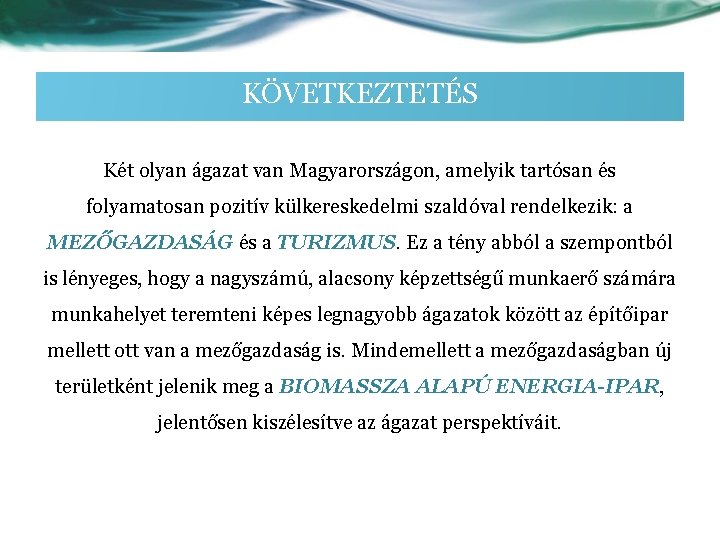 KÖVETKEZTETÉS

Két olyan ágazat van Magyarországon, amelyik tartósan és folyamatosan pozitív külkereskedelmi szaldóval rendelkezik: a MEZŐGAZDASÁG és a TURIZMUS. Ez a tény abból a szempontból is lényeges, hogy a nagyszámú, alacsony képzettségű munkaerő számára munkahelyet teremteni képes legnagyobb ágazatok között az építőipar mellett ott van a mezőgazdaság is. Mindemellett a mezőgazdaságban új területként jelenik meg a BIOMASSZA ALAPÚ ENERGIA-IPAR, jelentősen kiszélesítve az ágazat perspektíváit.